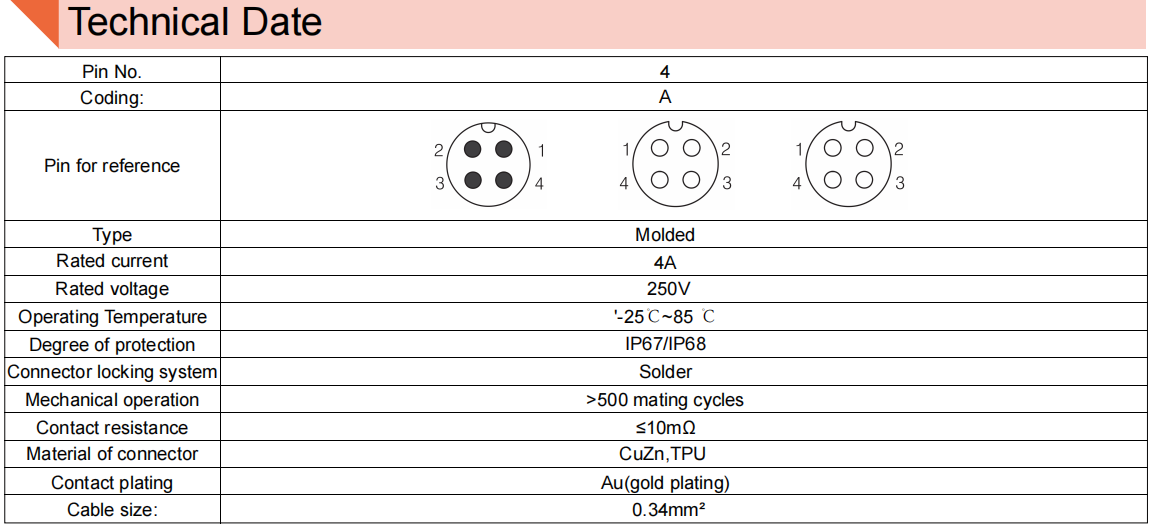 Technical Date

| Pin No. | 4 |
|---|---|
| Coding: | A |
| Pin for reference | 2 1 3 4   1 2 4 3   1 2 4 3 |
| Type | Molded |
| Rated current | 4A |
| Rated voltage | 250V |
| Operating Temperature | '-25℃~85 ℃ |
| Degree of protection | IP67/IP68 |
| Connector locking system | Solder |
| Mechanical operation | >500 mating cycles |
| Contact resistance | ≤10mΩ |
| Material of connector | CuZn,TPU |
| Contact plating | Au(gold plating) |
| Cable size: | 0.34mm² |